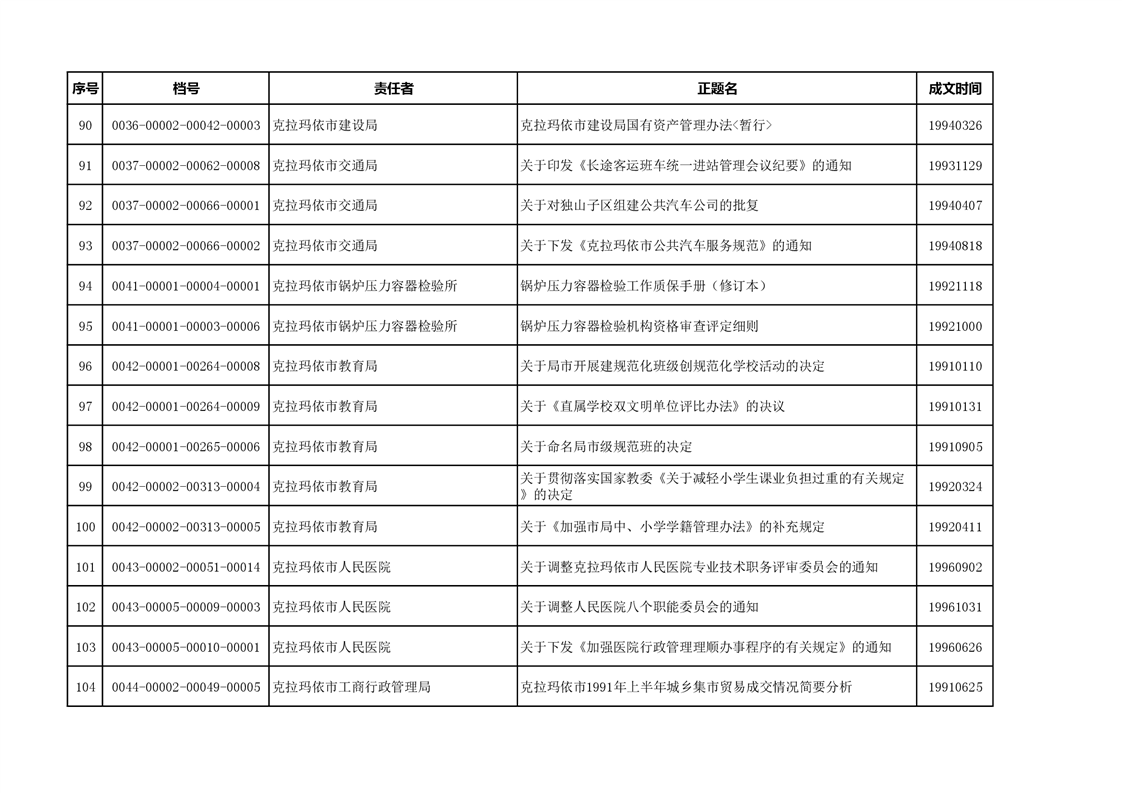 | 序号 | 档号 | 责任者 | 正题名 | 成文时间 |
|---|---|---|---|---|
| 90 | 0036-00002-00042-00003 | 克拉玛依市建设局 | 克拉玛依市建设局国有资产管理办法<暂行> | 19940326 |
| 91 | 0037-00002-00062-00008 | 克拉玛依市交通局 | 关于印发《长途客运班车统一进站管理会议纪要》的通知 | 19931129 |
| 92 | 0037-00002-00066-00001 | 克拉玛依市交通局 | 关于对独山子区组建公共汽车公司的批复 | 19940407 |
| 93 | 0037-00002-00066-00002 | 克拉玛依市交通局 | 关于下发《克拉玛依市公共汽车服务规范》的通知 | 19940818 |
| 94 | 0041-00001-00004-00001 | 克拉玛依市锅炉压力容器检验所 | 锅炉压力容器检验工作质保手册（修订本） | 19921118 |
| 95 | 0041-00001-00003-00006 | 克拉玛依市锅炉压力容器检验所 | 锅炉压力容器检验机构资格审查评定细则 | 19921000 |
| 96 | 0042-00001-00264-00008 | 克拉玛依市教育局 | 关于局市开展建规范化班级创规范化学校活动的决定 | 19910110 |
| 97 | 0042-00001-00264-00009 | 克拉玛依市教育局 | 关于《直属学校双文明单位评比办法》的决议 | 19910131 |
| 98 | 0042-00001-00265-00006 | 克拉玛依市教育局 | 关于命名局市级规范班的决定 | 19910905 |
| 99 | 0042-00002-00313-00004 | 克拉玛依市教育局 | 关于贯彻落实国家教委《关于减轻小学生课业负担过重的有关规定》的决定 | 19920324 |
| 100 | 0042-00002-00313-00005 | 克拉玛依市教育局 | 关于《加强市局中、小学学籍管理办法》的补充规定 | 19920411 |
| 101 | 0043-00002-00051-00014 | 克拉玛依市人民医院 | 关于调整克拉玛依市人民医院专业技术职务评审委员会的通知 | 19960902 |
| 102 | 0043-00005-00009-00003 | 克拉玛依市人民医院 | 关于调整人民医院八个职能委员会的通知 | 19961031 |
| 103 | 0043-00005-00010-00001 | 克拉玛依市人民医院 | 关于下发《加强医院行政管理理顺办事程序的有关规定》的通知 | 19960626 |
| 104 | 0044-00002-00049-00005 | 克拉玛依市工商行政管理局 | 克拉玛依市1991年上半年城乡集市贸易成交情况简要分析 | 19910625 |